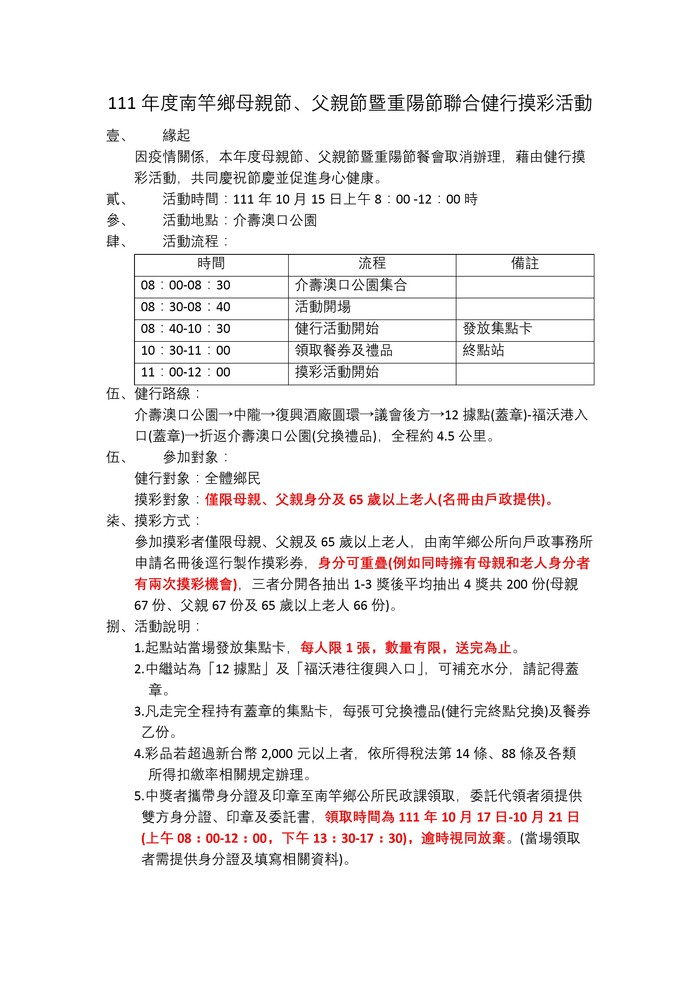 111 年度南竿鄉母親節、父親節暨重陽節聯合健行摸彩活動

壹、　緣起
因疫情關係，本年度母親節、父親節暨重陽節餐會取消辦理，藉由健行摸彩活動，共同慶祝節慶並促進身心健康。

貳、　活動時間：111 年 10 月 15 日上午 8：00 -12：00 時
參、　活動地點：介壽澳口公園
肆、　活動流程：

| 時間 | 流程 | 備註 |
|---|---|---|
| 08：00-08：30 | 介壽澳口公園集合 | |
| 08：30-08：40 | 活動開場 | |
| 08：40-10：30 | 健行活動開始 | 發放集點卡 |
| 10：30-11：00 | 領取餐券及禮品 | 終點站 |
| 11：00-12：00 | 摸彩活動開始 | |

伍、健行路線：
介壽澳口公園→中隴→復興酒廠圓環→議會後方→12 據點(蓋章)-福沃港入口(蓋章)→折返介壽澳口公園(兌換禮品)，全程約 4.5 公里。

伍、　參加對象：
健行對象：全體鄉民
摸彩對象：僅限母親、父親身分及 65 歲以上老人(名冊由戶政提供)。

柒、摸彩方式：
參加摸彩者僅限母親、父親及 65 歲以上老人，由南竿鄉公所向戶政事務所申請名冊後逕行製作摸彩券，身分可重疊(例如同時擁有母親和老人身分者有兩次摸彩機會)，三者分開各抽出 1-3 獎後平均抽出 4 獎共 200 份(母親 67 份、父親 67 份及 65 歲以上老人 66 份)。

捌、活動說明：
1.起點站當場發放集點卡，每人限 1 張，數量有限，送完為止。
2.中繼站為「12 據點」及「福沃港往復興入口」，可補充水分，請記得蓋章。
3.凡走完全程持有蓋章的集點卡，每張可兌換禮品(健行完終點兌換)及餐券乙份。
4.彩品若超過新台幣 2,000 元以上者，依所得稅法第 14 條、88 條及各類所得扣繳率相關規定辦理。
5.中獎者攜帶身分證及印章至南竿鄉公所民政課領取，委託代領者須提供雙方身分證、印章及委託書，領取時間為 111 年 10 月 17 日-10 月 21 日(上午 08：00-12：00，下午 13：30-17：30)，逾時視同放棄。(當場領取者需提供身分證及填寫相關資料)。